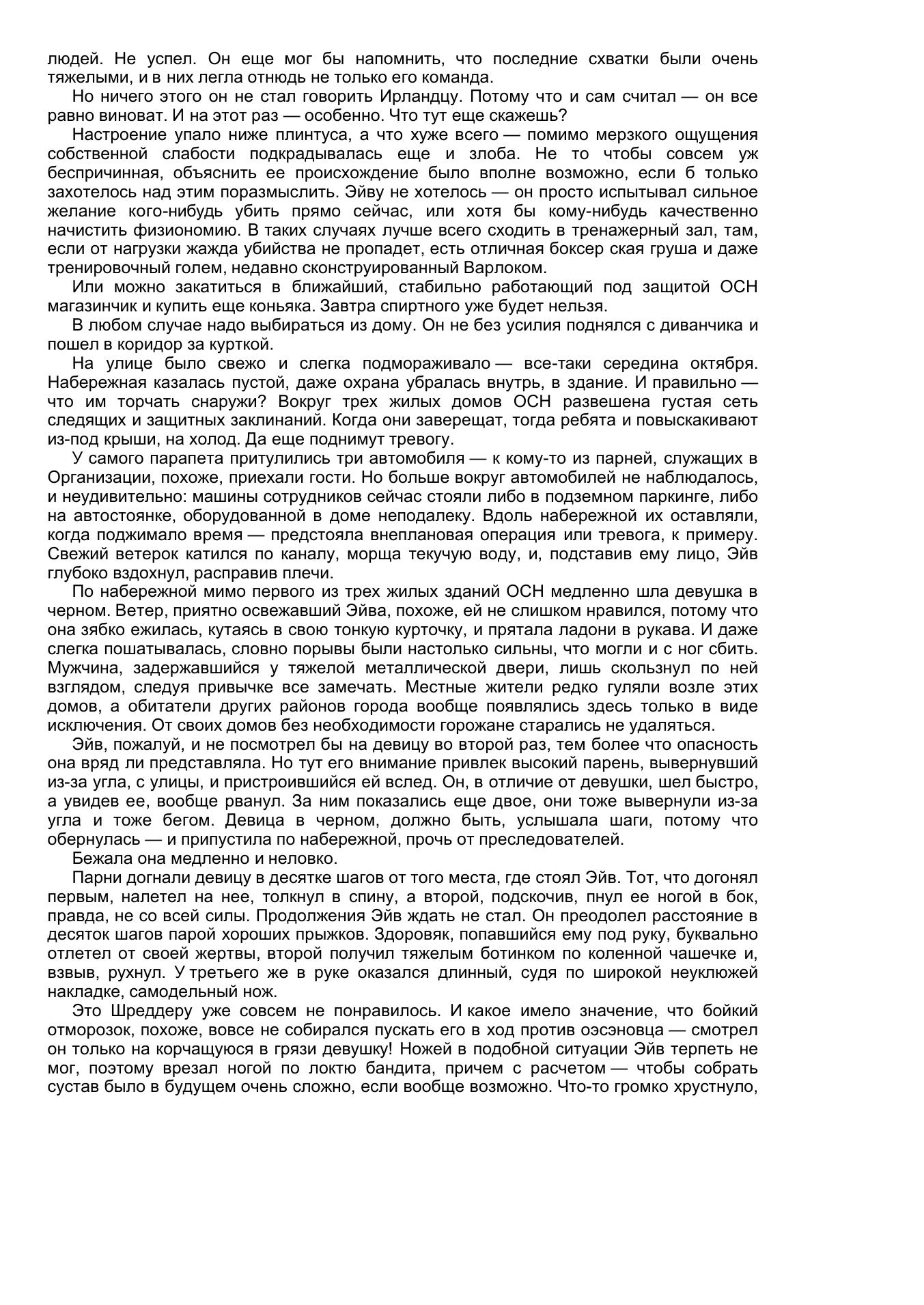 людей. Не успел. Он еще мог бы напомнить, что последние схватки были очень тяжелыми, и в них легла отнюдь не только его команда.

Но ничего этого он не стал говорить Ирландцу. Потому что и сам считал — он все равно виноват. И на этот раз — особенно. Что тут еще скажешь?

Настроение упало ниже плинтуса, а что хуже всего — помимо мерзкого ощущения собственной слабости подкрадывалась еще и злоба. Не то чтобы совсем уж беспричинная, объяснить ее происхождение было вполне возможно, если б только захотелось над этим поразмыслить. Эйву не хотелось — он просто испытывал сильное желание кого-нибудь убить прямо сейчас, или хотя бы кому-нибудь качественно начистить физиономию. В таких случаях лучше всего сходить в тренажерный зал, там, если от нагрузки жажда убийства не пропадет, есть отличная боксер ская груша и даже тренировочный голем, недавно сконструированный Варлоком.

Или можно закатиться в ближайший, стабильно работающий под защитой ОСН магазинчик и купить еще коньяка. Завтра спиртного уже будет нельзя.

В любом случае надо выбираться из дому. Он не без усилия поднялся с диванчика и пошел в коридор за курткой.

На улице было свежо и слегка подмораживало — все-таки середина октября. Набережная казалась пустой, даже охрана убралась внутрь, в здание. И правильно — что им торчать снаружи? Вокруг трех жилых домов ОСН развешена густая сеть следящих и защитных заклинаний. Когда они заверещат, тогда ребята и повыскакивают из-под крыши, на холод. Да еще поднимут тревогу.

У самого парапета притулились три автомобиля — к кому-то из парней, служащих в Организации, похоже, приехали гости. Но больше вокруг автомобилей не наблюдалось, и неудивительно: машины сотрудников сейчас стояли либо в подземном паркинге, либо на автостоянке, оборудованной в доме неподалеку. Вдоль набережной их оставляли, когда поджимало время — предстояла внеплановая операция или тревога, к примеру. Свежий ветерок катился по каналу, морща текучую воду, и, подставив ему лицо, Эйв глубоко вздохнул, расправив плечи.

По набережной мимо первого из трех жилых зданий ОСН медленно шла девушка в черном. Ветер, приятно освежавший Эйва, похоже, ей не слишком нравился, потому что она зябко ежилась, кутаясь в свою тонкую курточку, и прятала ладони в рукава. И даже слегка пошатывалась, словно порывы были настолько сильны, что могли и с ног сбить. Мужчина, задержавшийся у тяжелой металлической двери, лишь скользнул по ней взглядом, следуя привычке все замечать. Местные жители редко гуляли возле этих домов, а обитатели других районов города вообще появлялись здесь только в виде исключения. От своих домов без необходимости горожане старались не удаляться.

Эйв, пожалуй, и не посмотрел бы на девицу во второй раз, тем более что опасность она вряд ли представляла. Но тут его внимание привлек высокий парень, вывернувший из-за угла, с улицы, и пристроившийся ей вслед. Он, в отличие от девушки, шел быстро, а увидев ее, вообще рванул. За ним показались еще двое, они тоже вывернули из-за угла и тоже бегом. Девица в черном, должно быть, услышала шаги, потому что обернулась — и припустила по набережной, прочь от преследователей.

Бежала она медленно и неловко.

Парни догнали девицу в десятке шагов от того места, где стоял Эйв. Тот, что догонял первым, налетел на нее, толкнул в спину, а второй, подскочив, пнул ее ногой в бок, правда, не со всей силы. Продолжения Эйв ждать не стал. Он преодолел расстояние в десяток шагов парой хороших прыжков. Здоровяк, попавшийся ему под руку, буквально отлетел от своей жертвы, второй получил тяжелым ботинком по коленной чашечке и, взвыв, рухнул. У третьего же в руке оказался длинный, судя по широкой неуклюжей накладке, самодельный нож.

Это Шреддеру уже совсем не понравилось. И какое имело значение, что бойкий отморозок, похоже, вовсе не собирался пускать его в ход против оэсэновца — смотрел он только на корчащуюся в грязи девушку! Ножей в подобной ситуации Эйв терпеть не мог, поэтому врезал ногой по локтю бандита, причем с расчетом — чтобы собрать сустав было в будущем очень сложно, если вообще возможно. Что-то громко хрустнуло,